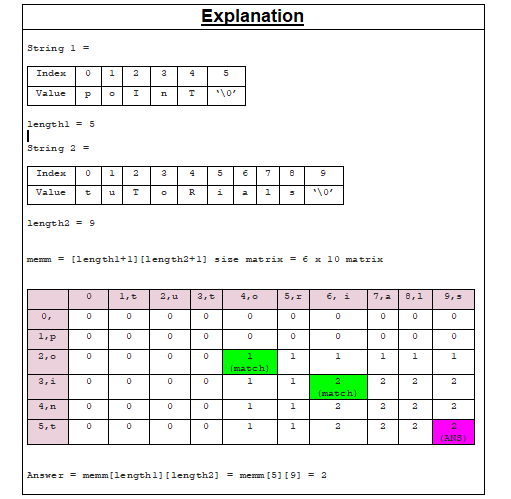 Explanation

String 1 =

| Index | 0 | 1 | 2 | 3 | 4 | 5 |
|---|---|---|---|---|---|---|
| Value | p | o | I | n | T | '\0' |

length1 = 5

String 2 =

| Index | 0 | 1 | 2 | 3 | 4 | 5 | 6 | 7 | 8 | 9 |
|---|---|---|---|---|---|---|---|---|---|---|
| Value | t | u | T | o | R | i | a | l | s | '\0' |

length2 = 9

memm = [length1+1][length2+1] size matrix = 6 x 10 matrix

| | 0 | 1,t | 2,u | 3,t | 4,o | 5,r | 6, i | 7,a | 8,l | 9,s |
|---|---|---|---|---|---|---|---|---|---|---|
| 0, | 0 | 0 | 0 | 0 | 0 | 0 | 0 | 0 | 0 | 0 |
| 1,p | 0 | 0 | 0 | 0 | 0 | 0 | 0 | 0 | 0 | 0 |
| 2,o | 0 | 0 | 0 | 0 | 1 (match) | 1 | 1 | 1 | 1 | 1 |
| 3,i | 0 | 0 | 0 | 0 | 1 | 1 | 2 (match) | 2 | 2 | 2 |
| 4,n | 0 | 0 | 0 | 0 | 1 | 1 | 2 | 2 | 2 | 2 |
| 5,t | 0 | 0 | 0 | 0 | 1 | 1 | 2 | 2 | 2 | 2 (ANS) |

Answer = memm[length1][length2] = memm[5][9] = 2